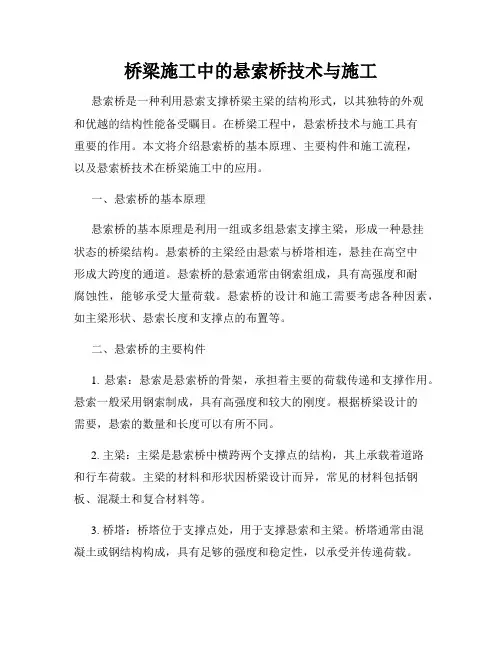 桥梁施工中的悬索桥技术与施工

悬索桥是一种利用悬索支撑桥梁主梁的结构形式，以其独特的外观和优越的结构性能备受瞩目。在桥梁工程中，悬索桥技术与施工具有重要的作用。本文将介绍悬索桥的基本原理、主要构件和施工流程，以及悬索桥技术在桥梁施工中的应用。

一、悬索桥的基本原理

悬索桥的基本原理是利用一组或多组悬索支撑主梁，形成一种悬挂状态的桥梁结构。悬索桥的主梁经由悬索与桥塔相连，悬挂在高空中形成大跨度的通道。悬索桥的悬索通常由钢索组成，具有高强度和耐腐蚀性，能够承受大量荷载。悬索桥的设计和施工需要考虑各种因素，如主梁形状、悬索长度和支撑点的布置等。

二、悬索桥的主要构件

1. 悬索：悬索是悬索桥的骨架，承担着主要的荷载传递和支撑作用。悬索一般采用钢索制成，具有高强度和较大的刚度。根据桥梁设计的需要，悬索的数量和长度可以有所不同。

2. 主梁：主梁是悬索桥中横跨两个支撑点的结构，其上承载着道路和行车荷载。主梁的材料和形状因桥梁设计而异，常见的材料包括钢板、混凝土和复合材料等。

3. 桥塔：桥塔位于支撑点处，用于支撑悬索和主梁。桥塔通常由混凝土或钢结构构成，具有足够的强度和稳定性，以承受并传递荷载。